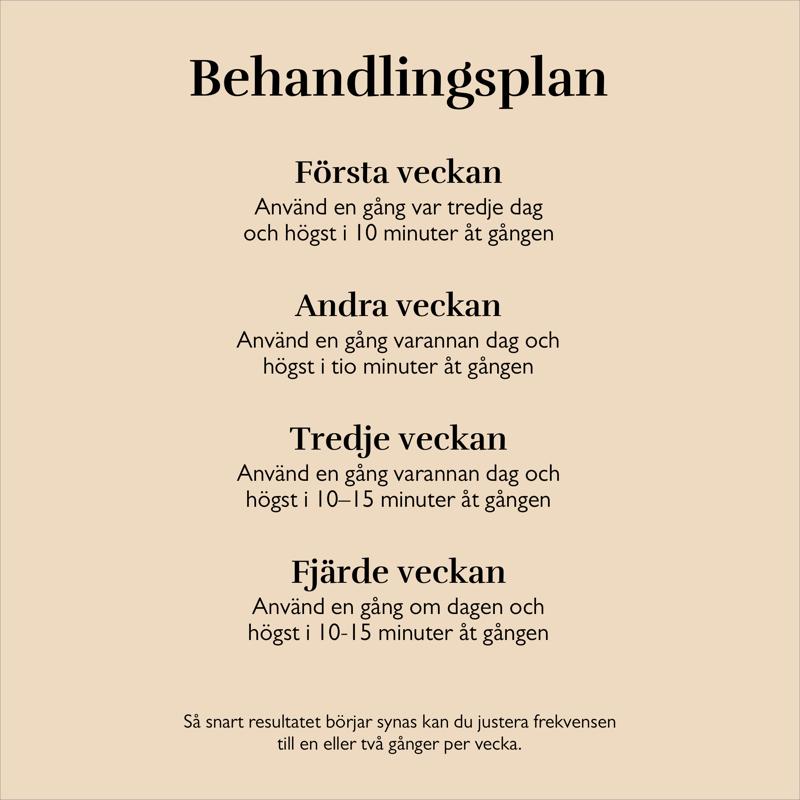 Behandlingsplan

Första veckan
Använd en gång var tredje dag och högst i 10 minuter åt gången

Andra veckan
Använd en gång varannan dag och högst i tio minuter åt gången

Tredje veckan
Använd en gång varannan dag och högst i 10–15 minuter åt gången

Fjärde veckan
Använd en gång om dagen och högst i 10-15 minuter åt gången

Så snart resultatet börjar synas kan du justera frekvensen till en eller två gånger per vecka.